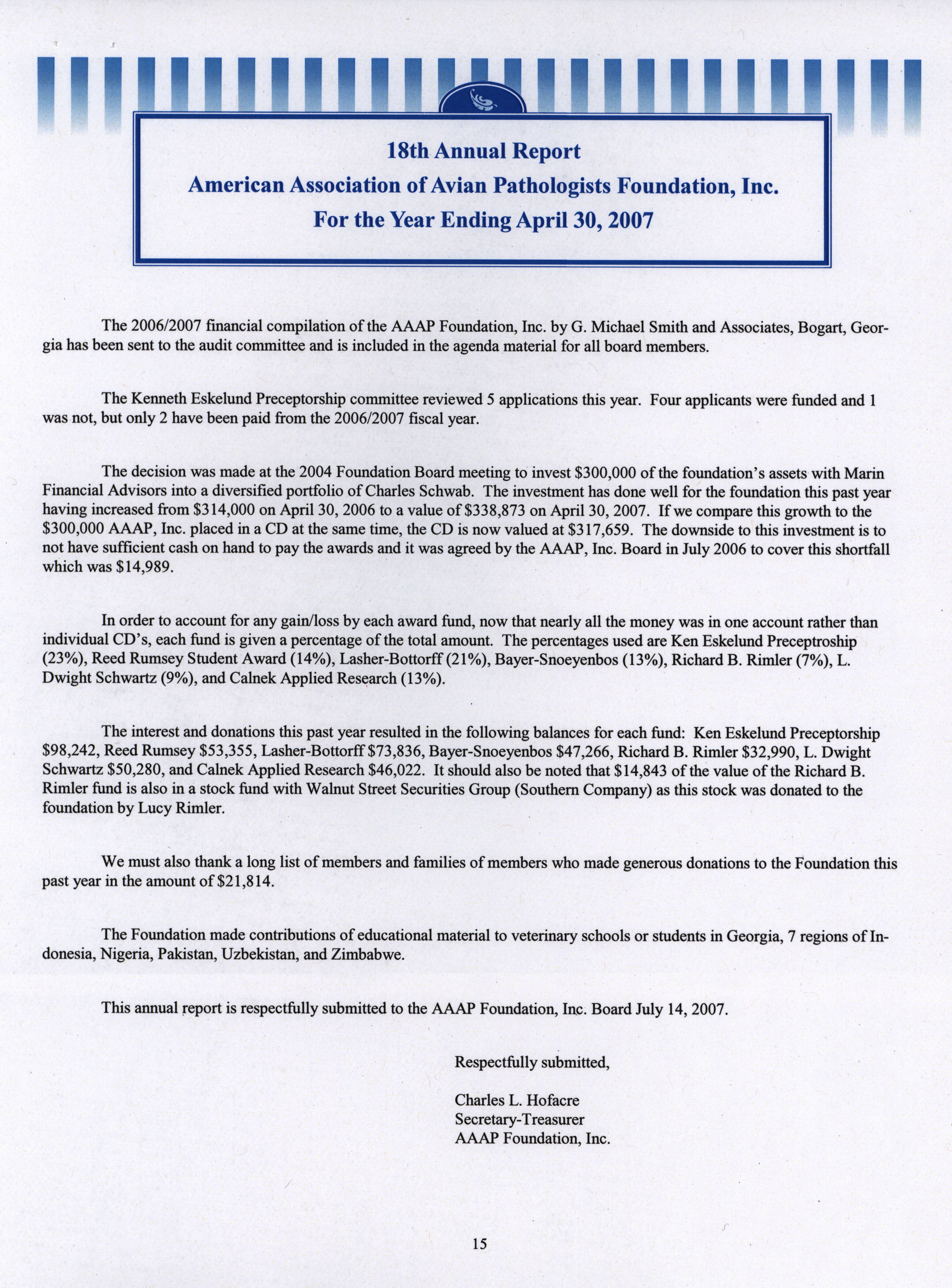 18th Annual Report
American Association of Avian Pathologists Foundation, Inc.
For the Year Ending April 30, 2007

The 2006/2007 financial compilation of the AAAP Foundation, Inc. by G. Michael Smith and Associates, Bogart, Georgia has been sent to the audit committee and is included in the agenda material for all board members.

The Kenneth Eskelund Preceptorship committee reviewed 5 applications this year. Four applicants were funded and 1 was not, but only 2 have been paid from the 2006/2007 fiscal year.

The decision was made at the 2004 Foundation Board meeting to invest \$300,000 of the foundation's assets with Marin Financial Advisors into a diversified portfolio of Charles Schwab. The investment has done well for the foundation this past year having increased from \$314,000 on April 30, 2006 to a value of \$338,873 on April 30, 2007. If we compare this growth to the \$300,000 AAAP, Inc. placed in a CD at the same time, the CD is now valued at \$317,659. The downside to this investment is to not have sufficient cash on hand to pay the awards and it was agreed by the AAAP, Inc. Board in July 2006 to cover this shortfall which was \$14,989.

In order to account for any gain/loss by each award fund, now that nearly all the money was in one account rather than individual CD's, each fund is given a percentage of the total amount. The percentages used are Ken Eskelund Preceptroship (23%), Reed Rumsey Student Award (14%), Lasher-Bottorff (21%), Bayer-Snoeyenbos (13%), Richard B. Rimler (7%), L. Dwight Schwartz (9%), and Calnek Applied Research (13%).

The interest and donations this past year resulted in the following balances for each fund: Ken Eskelund Preceptorship \$98,242, Reed Rumsey \$53,355, Lasher-Bottorff \$73,836, Bayer-Snoeyenbos \$47,266, Richard B. Rimler \$32,990, L. Dwight Schwartz \$50,280, and Calnek Applied Research \$46,022. It should also be noted that \$14,843 of the value of the Richard B. Rimler fund is also in a stock fund with Walnut Street Securities Group (Southern Company) as this stock was donated to the foundation by Lucy Rimler.

We must also thank a long list of members and families of members who made generous donations to the Foundation this past year in the amount of \$21,814.

The Foundation made contributions of educational material to veterinary schools or students in Georgia, 7 regions of Indonesia, Nigeria, Pakistan, Uzbekistan, and Zimbabwe.

This annual report is respectfully submitted to the AAAP Foundation, Inc. Board July 14, 2007.

Respectfully submitted,

Charles L. Hofacre
Secretary-Treasurer
AAAP Foundation, Inc.

15